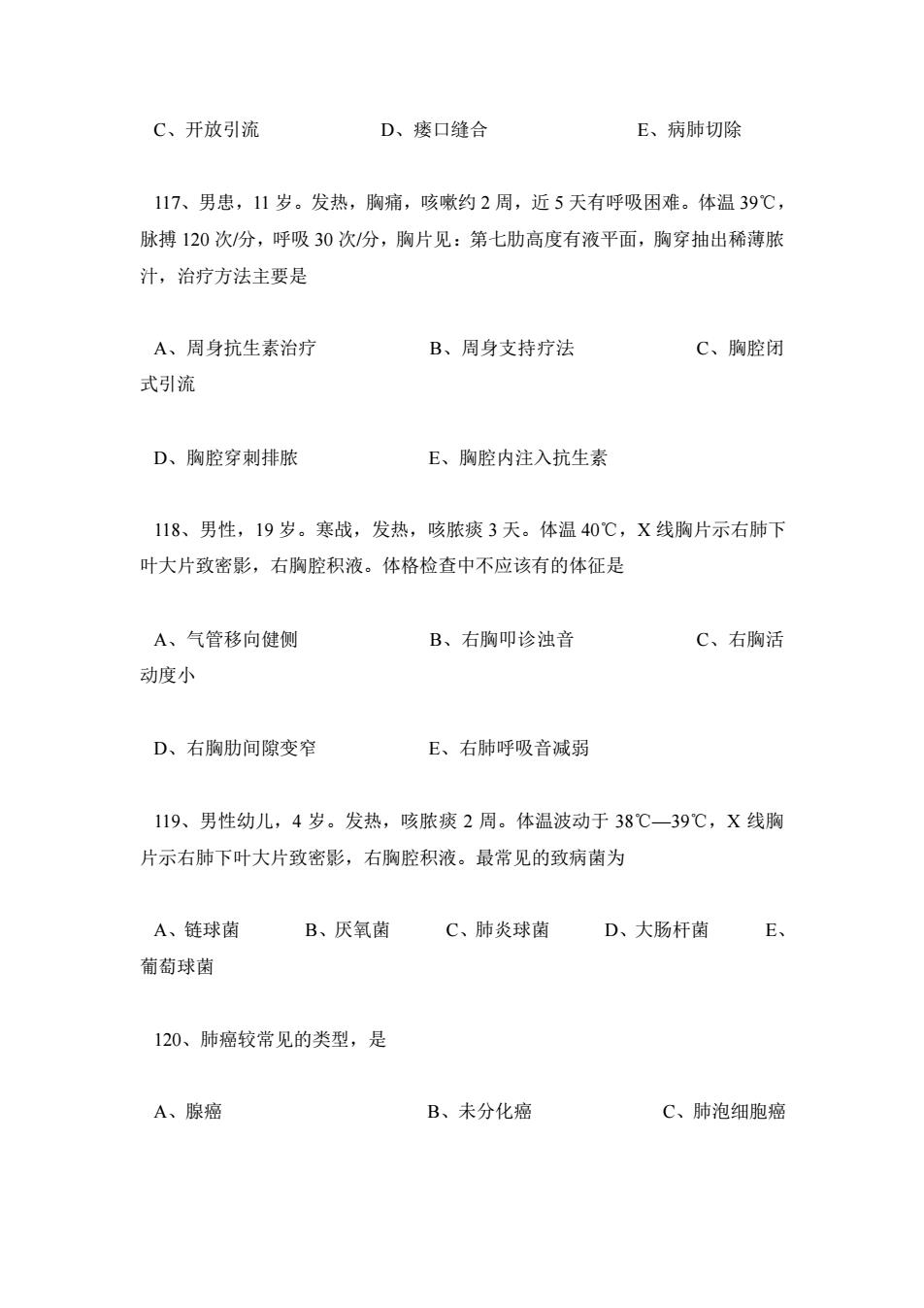 C、开放引流　　　　D、瘘口缝合　　　　E、病肺切除

117、男患，11 岁。发热，胸痛，咳嗽约 2 周，近 5 天有呼吸困难。体温 39℃，脉搏 120 次/分，呼吸 30 次/分，胸片见：第七肋高度有液平面，胸穿抽出稀薄脓汁，治疗方法主要是

A、周身抗生素治疗　　　　B、周身支持疗法　　　　C、胸腔闭式引流

D、胸腔穿刺排脓　　　　E、胸腔内注入抗生素

118、男性，19 岁。寒战，发热，咳脓痰 3 天。体温 40℃，X 线胸片示右肺下叶大片致密影，右胸腔积液。体格检查中不应该有的体征是

A、气管移向健侧　　　　B、右胸叩诊浊音　　　　C、右胸活动度小

D、右胸肋间隙变窄　　　　E、右肺呼吸音减弱

119、男性幼儿，4 岁。发热，咳脓痰 2 周。体温波动于 38℃—39℃，X 线胸片示右肺下叶大片致密影，右胸腔积液。最常见的致病菌为

A、链球菌　　B、厌氧菌　　C、肺炎球菌　　D、大肠杆菌　　E、葡萄球菌

120、肺癌较常见的类型，是

A、腺癌　　　　B、未分化癌　　　　C、肺泡细胞癌